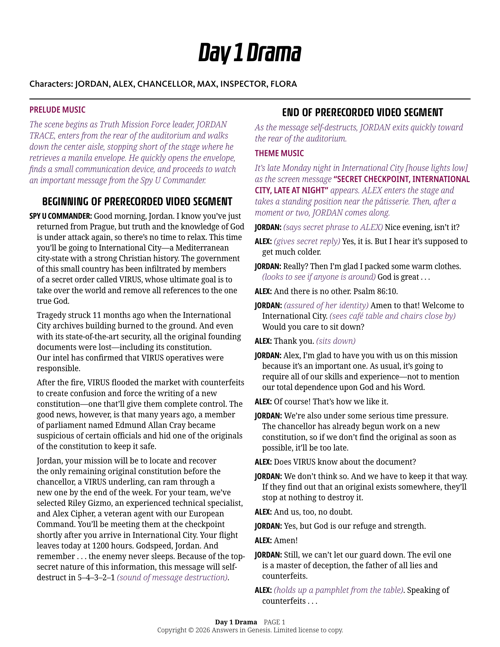 Day 1 Drama

Characters: JORDAN, ALEX, CHANCELLOR, MAX, INSPECTOR, FLORA

PRELUDE MUSIC

The scene begins as Truth Mission Force leader, JORDAN TRACE, enters from the rear of the auditorium and walks down the center aisle, stopping short of the stage where he retrieves a manila envelope. He quickly opens the envelope, finds a small communication device, and proceeds to watch an important message from the Spy U Commander.

BEGINNING OF PRERECORDED VIDEO SEGMENT

SPY U COMMANDER: Good morning, Jordan. I know you've just returned from Prague, but truth and the knowledge of God is under attack again, so there's no time to relax. This time you'll be going to International City—a Mediterranean city-state with a strong Christian history. The government of this small country has been infiltrated by members of a secret order called VIRUS, whose ultimate goal is to take over the world and remove all references to the one true God.

Tragedy struck 11 months ago when the International City archives building burned to the ground. And even with its state-of-the-art security, all the original founding documents were lost—including its constitution. Our intel has confirmed that VIRUS operatives were responsible.

After the fire, VIRUS flooded the market with counterfeits to create confusion and force the writing of a new constitution—one that'll give them complete control. The good news, however, is that many years ago, a member of parliament named Edmund Allan Cray became suspicious of certain officials and hid one of the originals of the constitution to keep it safe.

Jordan, your mission will be to locate and recover the only remaining original constitution before the chancellor, a VIRUS underling, can ram through a new one by the end of the week. For your team, we've selected Riley Gizmo, an experienced technical specialist, and Alex Cipher, a veteran agent with our European Command. You'll be meeting them at the checkpoint shortly after you arrive in International City. Your flight leaves today at 1200 hours. Godspeed, Jordan. And remember . . . the enemy never sleeps. Because of the top-secret nature of this information, this message will self-destruct in 5–4–3–2–1 (sound of message destruction).

END OF PRERECORDED VIDEO SEGMENT

As the message self-destructs, JORDAN exits quickly toward the rear of the auditorium.

THEME MUSIC

It's late Monday night in International City [house lights low] as the screen message "SECRET CHECKPOINT, INTERNATIONAL CITY, LATE AT NIGHT" appears. ALEX enters the stage and takes a standing position near the pâtisserie. Then, after a moment or two, JORDAN comes along.

JORDAN: (says secret phrase to ALEX) Nice evening, isn't it?

ALEX: (gives secret reply) Yes, it is. But I hear it's supposed to get much colder.

JORDAN: Really? Then I'm glad I packed some warm clothes. (looks to see if anyone is around) God is great . . .

ALEX: And there is no other. Psalm 86:10.

JORDAN: (assured of her identity) Amen to that! Welcome to International City. (sees café table and chairs close by) Would you care to sit down?

ALEX: Thank you. (sits down)

JORDAN: Alex, I'm glad to have you with us on this mission because it's an important one. As usual, it's going to require all of our skills and experience—not to mention our total dependence upon God and his Word.

ALEX: Of course! That's how we like it.

JORDAN: We're also under some serious time pressure. The chancellor has already begun work on a new constitution, so if we don't find the original as soon as possible, it'll be too late.

ALEX: Does VIRUS know about the document?

JORDAN: We don't think so. And we have to keep it that way. If they find out that an original exists somewhere, they'll stop at nothing to destroy it.

ALEX: And us, too, no doubt.

JORDAN: Yes, but God is our refuge and strength.

ALEX: Amen!

JORDAN: Still, we can't let our guard down. The evil one is a master of deception, the father of all lies and counterfeits.

ALEX: (holds up a pamphlet from the table). Speaking of counterfeits . . .

Day 1 Drama PAGE 1
Copyright © 2026 Answers in Genesis. Limited license to copy.